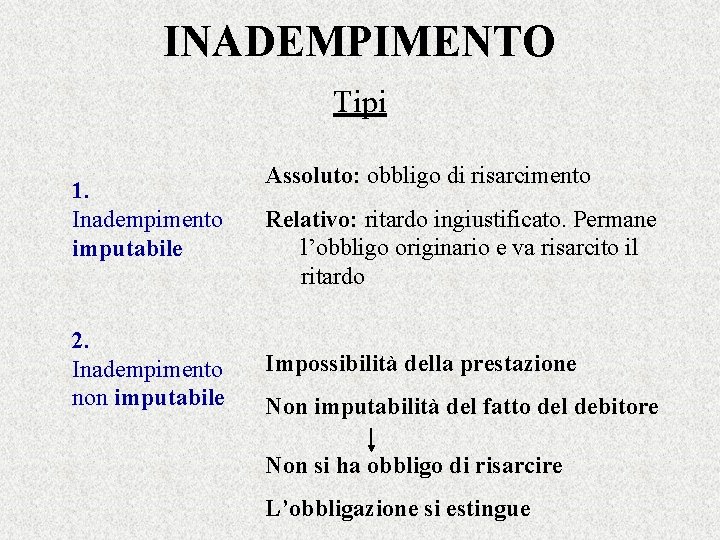 INADEMPIMENTO

Tipi

1.
Inadempimento
imputabile

Assoluto: obbligo di risarcimento

Relativo: ritardo ingiustificato. Permane l'obbligo originario e va risarcito il ritardo

2.
Inadempimento
non imputabile

Impossibilità della prestazione

Non imputabilità del fatto del debitore

Non si ha obbligo di risarcire

L'obbligazione si estingue